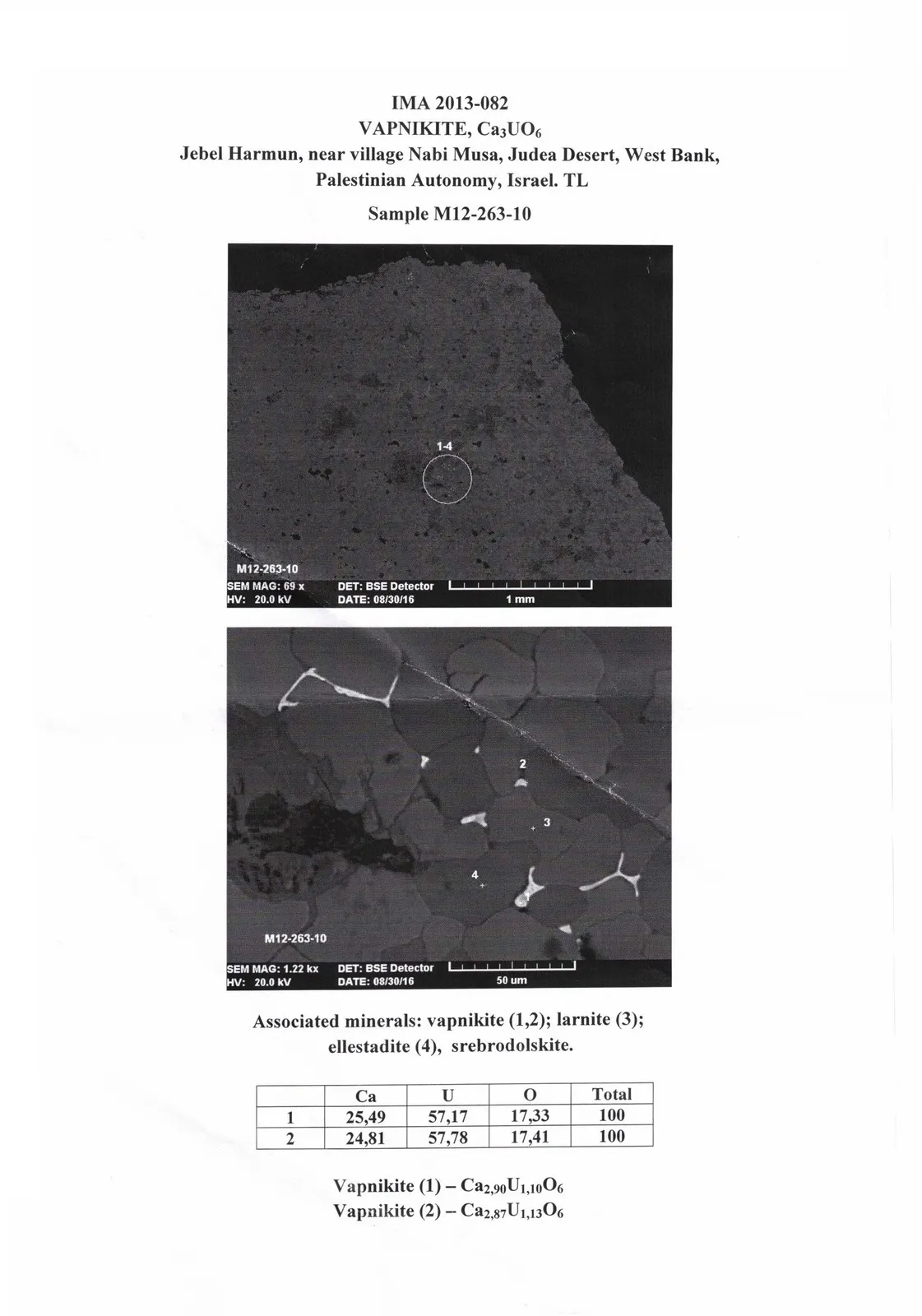 IMA 2013-082
VAPNIKITE, $Ca_3UO_6$
Jebel Harmun, near village Nabi Musa, Judea Desert, West Bank, Palestinian Autonomy, Israel. TL
Sample M12-263-10

1-4
M12-263-10
SEM MAG: 69 x
HV: 20.0 kV
DET: BSE Detector
DATE: 08/30/16
1 mm

2
3
4
M12-263-10
SEM MAG: 1.22 kx
HV: 20.0 kV
DET: BSE Detector
DATE: 08/30/16
50 um

Associated minerals: vapnikite (1,2); larnite (3); ellestadite (4), srebrodolskite.

| | Ca | U | O | Total |
|---|---|---|---|---|
| 1 | 25,49 | 57,17 | 17,33 | 100 |
| 2 | 24,81 | 57,78 | 17,41 | 100 |

Vapnikite (1) – $Ca_{2,90}U_{1,10}O_6$
Vapnikite (2) – $Ca_{2,87}U_{1,13}O_6$